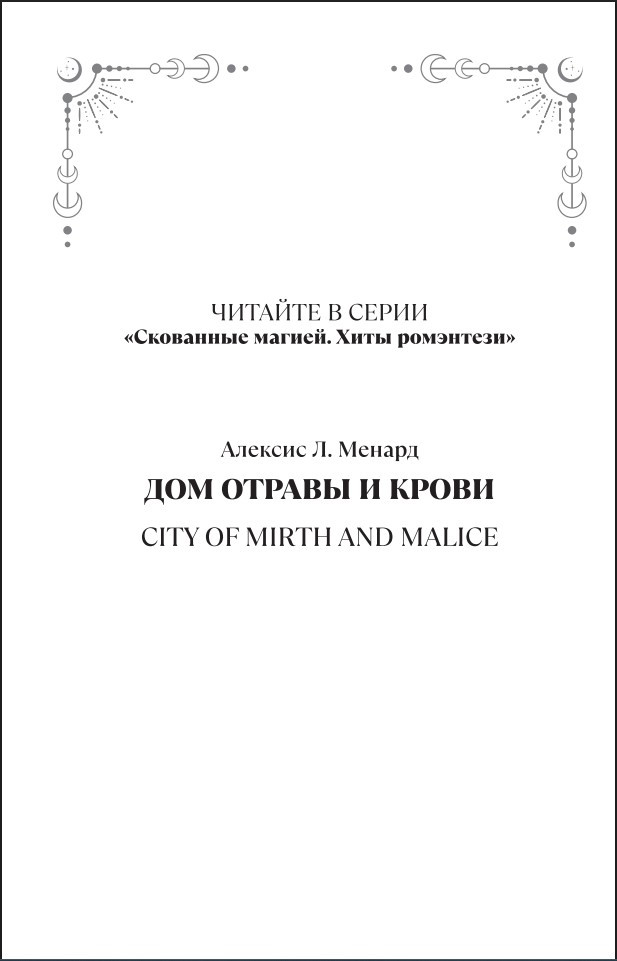 ЧИТАЙТЕ В СЕРИИ
«Скованные магией. Хиты ромэнтези»

Алексис Л. Менард
ДОМ ОТРАВЫ И КРОВИ
CITY OF MIRTH AND MALICE